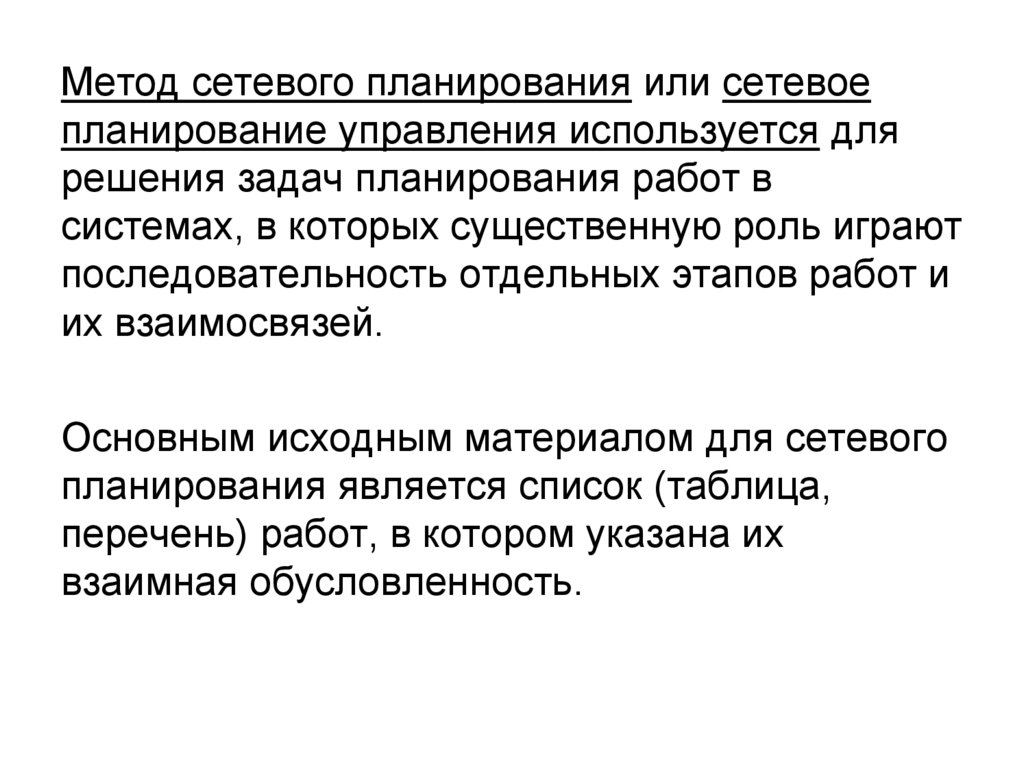 Метод сетевого планирования или сетевое планирование управления используется для решения задач планирования работ в системах, в которых существенную роль играют последовательность отдельных этапов работ и их взаимосвязей.

Основным исходным материалом для сетевого планирования является список (таблица, перечень) работ, в котором указана их взаимная обусловленность.